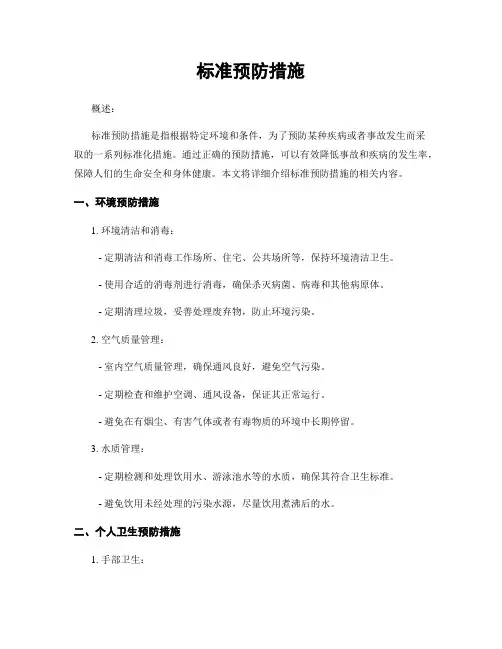 标准预防措施

概述：

标准预防措施是指根据特定环境和条件，为了预防某种疾病或者事故发生而采取的一系列标准化措施。通过正确的预防措施，可以有效降低事故和疾病的发生率，保障人们的生命安全和身体健康。本文将详细介绍标准预防措施的相关内容。

一、环境预防措施

1. 环境清洁和消毒：

- 定期清洁和消毒工作场所、住宅、公共场所等，保持环境清洁卫生。

- 使用合适的消毒剂进行消毒，确保杀灭病菌、病毒和其他病原体。

- 定期清理垃圾，妥善处理废弃物，防止环境污染。

2. 空气质量管理：

- 室内空气质量管理，确保通风良好，避免空气污染。

- 定期检查和维护空调、通风设备，保证其正常运行。

- 避免在有烟尘、有害气体或者有毒物质的环境中长期停留。

3. 水质管理：

- 定期检测和处理饮用水、游泳池水等的水质，确保其符合卫生标准。

- 避免饮用未经处理的污染水源，尽量饮用煮沸后的水。

二、个人卫生预防措施

1. 手部卫生：